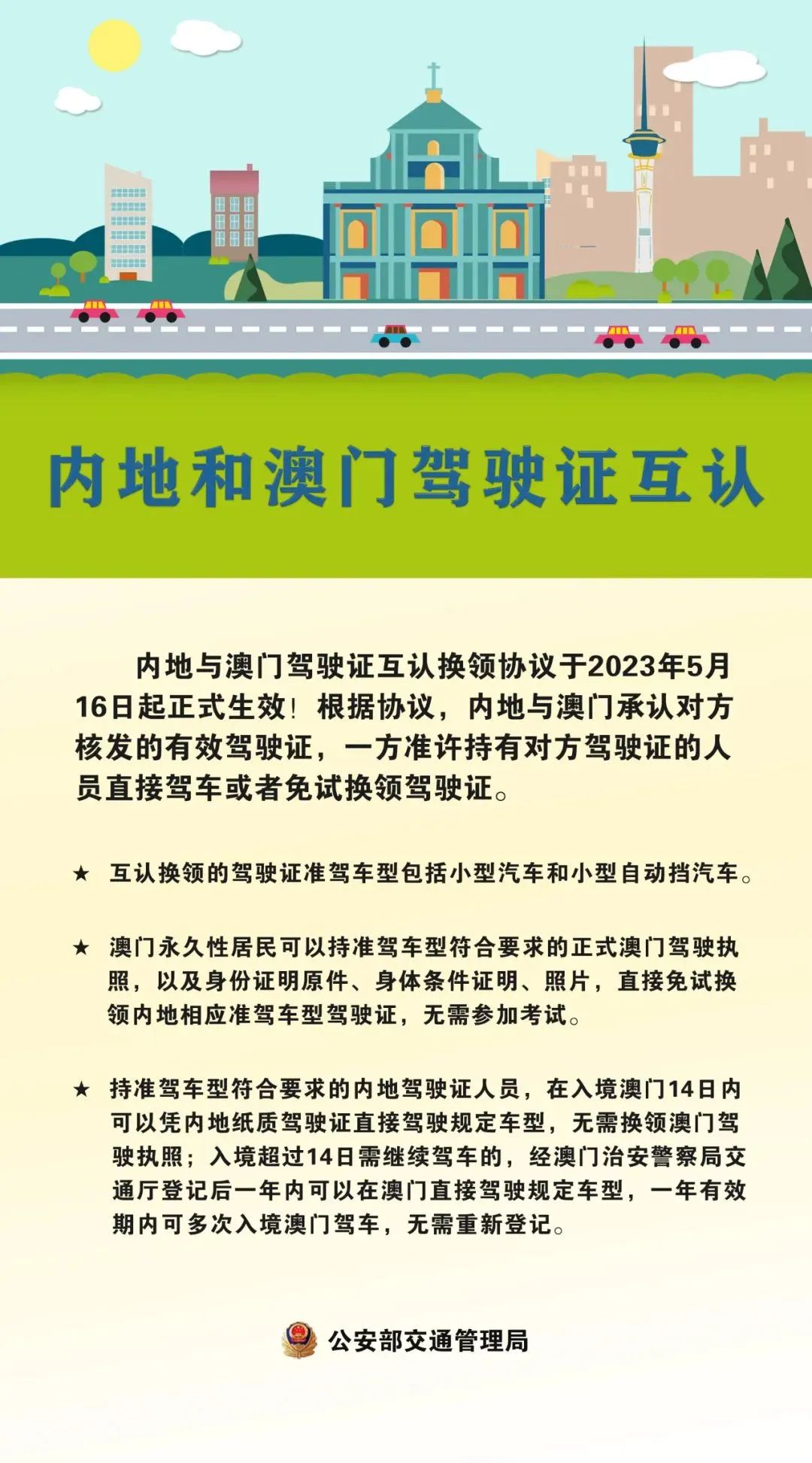 内地和澳门驾驶证互认

内地与澳门驾驶证互认换领协议于2023年5月16日起正式生效！根据协议，内地与澳门承认对方核发的有效驾驶证，一方准许持有对方驾驶证的人员直接驾车或者免试换领驾驶证。

★ 互认换领的驾驶证准驾车型包括小型汽车和小型自动挡汽车。

★ 澳门永久性居民可以持准驾车型符合要求的正式澳门驾驶执照，以及身份证明原件、身体条件证明、照片，直接免试换领内地相应准驾车型驾驶证，无需参加考试。

★ 持准驾车型符合要求的内地驾驶证人员，在入境澳门14日内可以凭内地纸质驾驶证直接驾驶规定车型，无需换领澳门驾驶执照；入境超过14日需继续驾车的，经澳门治安警察局交通厅登记后一年内可以在澳门直接驾驶规定车型，一年有效期内可多次入境澳门驾车，无需重新登记。

公安部交通管理局